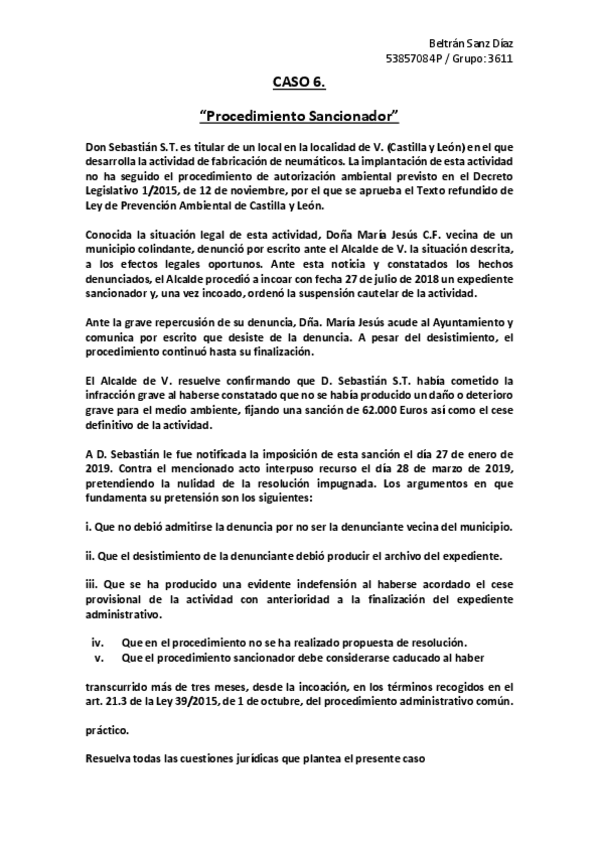 Beltrán Sanz Díaz
53857084P / Grupo: 3611

CASO 6.

"Procedimiento Sancionador"

Don Sebastián S.T. es titular de un local en la localidad de V. (Castilla y León) en el que desarrolla la actividad de fabricación de neumáticos. La implantación de esta actividad no ha seguido el procedimiento de autorización ambiental previsto en el Decreto Legislativo 1/2015, de 12 de noviembre, por el que se aprueba el Texto refundido de Ley de Prevención Ambiental de Castilla y León.

Conocida la situación legal de esta actividad, Doña María Jesús C.F. vecina de un municipio colindante, denunció por escrito ante el Alcalde de V. la situación descrita, a los efectos legales oportunos. Ante esta noticia y constatados los hechos denunciados, el Alcalde procedió a incoar con fecha 27 de julio de 2018 un expediente sancionador y, una vez incoado, ordenó la suspensión cautelar de la actividad.

Ante la grave repercusión de su denuncia, Dña. María Jesús acude al Ayuntamiento y comunica por escrito que desiste de la denuncia. A pesar del desistimiento, el procedimiento continuó hasta su finalización.

El Alcalde de V. resuelve confirmando que D. Sebastián S.T. había cometido la infracción grave al haberse constatado que no se había producido un daño o deterioro grave para el medio ambiente, fijando una sanción de 62.000 Euros así como el cese definitivo de la actividad.

A D. Sebastián le fue notificada la imposición de esta sanción el día 27 de enero de 2019. Contra el mencionado acto interpuso recurso el día 28 de marzo de 2019, pretendiendo la nulidad de la resolución impugnada. Los argumentos en que fundamenta su pretensión son los siguientes:

i. Que no debió admitirse la denuncia por no ser la denunciante vecina del municipio.

ii. Que el desistimiento de la denunciante debió producir el archivo del expediente.

iii. Que se ha producido una evidente indefensión al haberse acordado el cese provisional de la actividad con anterioridad a la finalización del expediente administrativo.

iv. Que en el procedimiento no se ha realizado propuesta de resolución.
v. Que el procedimiento sancionador debe considerarse caducado al haber

transcurrido más de tres meses, desde la incoación, en los términos recogidos en el art. 21.3 de la Ley 39/2015, de 1 de octubre, del procedimiento administrativo común.

práctico.

Resuelva todas las cuestiones jurídicas que plantea el presente caso